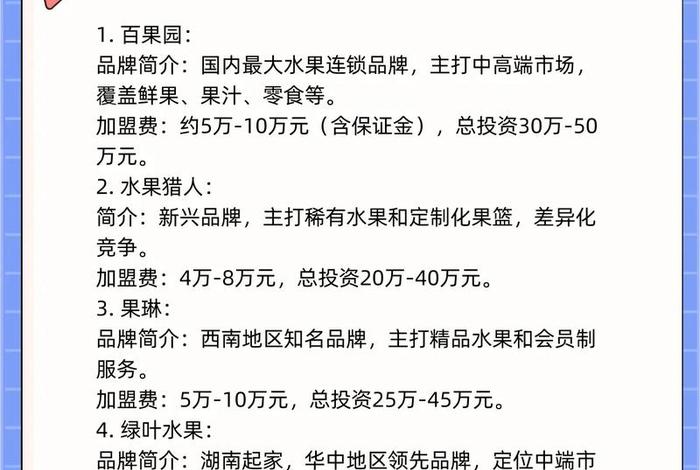 1. 百果园：
品牌简介：国内最大水果连锁品牌，主打中高端市场，覆盖鲜果、果汁、零食等。
加盟费：约5万-10万元（含保证金），总投资30万-50万元。
2. 水果猎人：
简介：新兴品牌，主打稀有水果和定制化果篮，差异化竞争。
加盟费：4万-8万元，总投资20万-40万元。
3. 果琳：
品牌简介：西南地区知名品牌，主打精品水果和会员制服务。
加盟费：5万-10万元，总投资25万-45万元。
4. 绿叶水果：
品牌简介：湖南起家，华中地区领先品牌，定位中端市